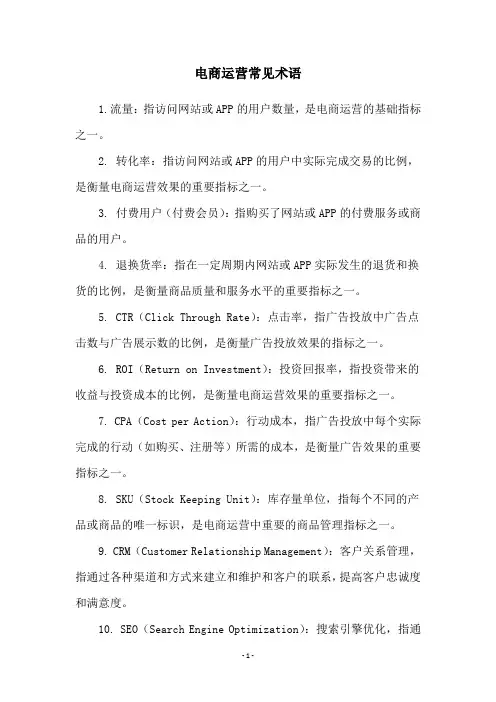 电商运营常见术语

1.流量：指访问网站或APP的用户数量，是电商运营的基础指标之一。

2. 转化率：指访问网站或APP的用户中实际完成交易的比例，是衡量电商运营效果的重要指标之一。

3. 付费用户（付费会员）：指购买了网站或APP的付费服务或商品的用户。

4. 退换货率：指在一定周期内网站或APP实际发生的退货和换货的比例，是衡量商品质量和服务水平的重要指标之一。

5. CTR（Click Through Rate）：点击率，指广告投放中广告点击数与广告展示数的比例，是衡量广告投放效果的指标之一。

6. ROI（Return on Investment）：投资回报率，指投资带来的收益与投资成本的比例，是衡量电商运营效果的重要指标之一。

7. CPA（Cost per Action）：行动成本，指广告投放中每个实际完成的行动（如购买、注册等）所需的成本，是衡量广告效果的重要指标之一。

8. SKU（Stock Keeping Unit）：库存量单位，指每个不同的产品或商品的唯一标识，是电商运营中重要的商品管理指标之一。

9. CRM（Customer Relationship Management）：客户关系管理，指通过各种渠道和方式来建立和维护和客户的联系，提高客户忠诚度和满意度。

10. SEO（Search Engine Optimization）：搜索引擎优化，指通

-1-